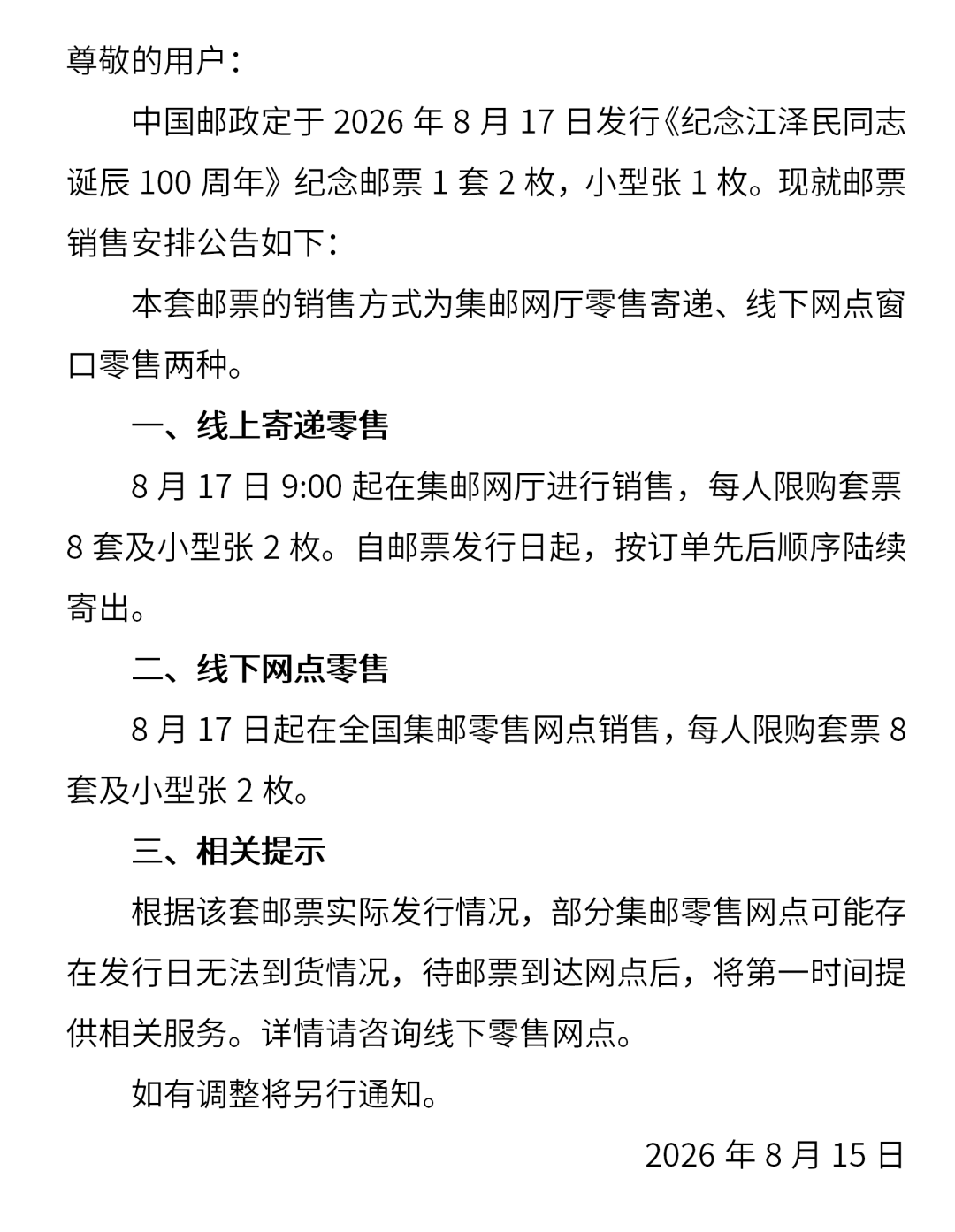 尊敬的用户：

中国邮政定于 2026 年 8 月 17 日发行《纪念江泽民同志诞辰 100 周年》纪念邮票 1 套 2 枚，小型张 1 枚。现就邮票销售安排公告如下：

本套邮票的销售方式为集邮网厅零售寄递、线下网点窗口零售两种。

一、线上寄递零售

8 月 17 日 9:00 起在集邮网厅进行销售，每人限购套票 8 套及小型张 2 枚。自邮票发行日起，按订单先后顺序陆续寄出。

二、线下网点零售

8 月 17 日起在全国集邮零售网点销售，每人限购套票 8 套及小型张 2 枚。

三、相关提示

根据该套邮票实际发行情况，部分集邮零售网点可能存在发行日无法到货情况，待邮票到达网点后，将第一时间提供相关服务。详情请咨询线下零售网点。

如有调整将另行通知。

2026 年 8 月 15 日